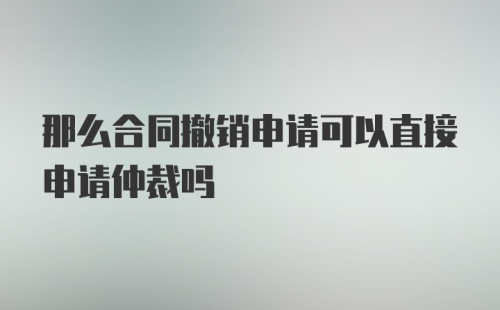 那么合同撤销申请可以直接申请仲裁吗